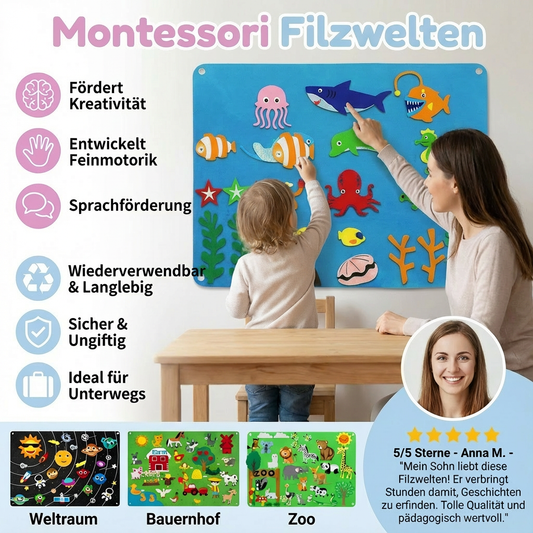 Montessori Filzwelten

Fördert
Kreativität

Entwickelt
Feinmotorik

Sprachförderung

Wiederverwendbar
& Langlebig

Sicher &
Ungiftig

Ideal für
Unterwegs

Weltraum

Bauernhof

Zoo

5/5 Sterne - Anna M. -
"Mein Sohn liebt diese Filzwelten! Er verbringt Stunden damit, Geschichten zu erfinden. Tolle Qualität und pädagogisch wertvoll."